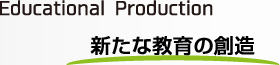 Educational Production

新たな教育の創造